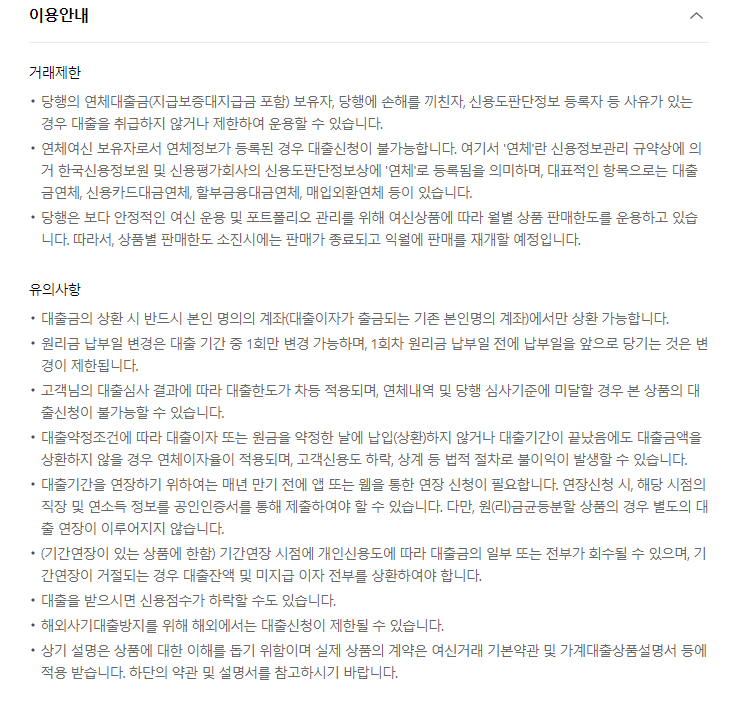 이용안내

거래제한

• 당행의 연체대출금(지급보증대지급금 포함) 보유자, 당행에 손해를 끼친자, 신용도판단정보 등록자 등 사유가 있는 경우 대출을 취급하지 않거나 제한하여 운용할 수 있습니다.
• 연체여신 보유자로서 연체정보가 등록된 경우 대출신청이 불가능합니다. 여기서 '연체'란 신용정보관리 규약상에 의거 한국신용정보원 및 신용평가회사의 신용도판단정보상에 '연체'로 등록됨을 의미하며, 대표적인 항목으로는 대출금연체, 신용카드대금연체, 할부금융대금연체, 매입외환연체 등이 있습니다.
• 당행은 보다 안정적인 여신 운용 및 포트폴리오 관리를 위해 여신상품에 따라 월별 상품 판매한도를 운용하고 있습니다. 따라서, 상품별 판매한도 소진시에는 판매가 종료되고 익월에 판매를 재개할 예정입니다.

유의사항

• 대출금의 상환 시 반드시 본인 명의의 계좌(대출이자가 출금되는 기존 본인명의 계좌)에서만 상환 가능합니다.
• 원리금 납부일 변경은 대출 기간 중 1회만 변경 가능하며, 1회차 원리금 납부일 전에 납부일을 앞으로 당기는 것은 변경이 제한됩니다.
• 고객님의 대출심사 결과에 따라 대출한도가 차등 적용되며, 연체내역 및 당행 심사기준에 미달할 경우 본 상품의 대출신청이 불가능할 수 있습니다.
• 대출약정조건에 따라 대출이자 또는 원금을 약정한 날에 납입(상환)하지 않거나 대출기간이 끝났음에도 대출금액을 상환하지 않을 경우 연체이자율이 적용되며, 고객신용도 하락, 상계 등 법적 절차로 불이익이 발생할 수 있습니다.
• 대출기간을 연장하기 위하여는 매년 만기 전에 앱 또는 웹을 통한 연장 신청이 필요합니다. 연장신청 시, 해당 시점의 직장 및 연소득 정보를 공인인증서를 통해 제출하여야 할 수 있습니다. 다만, 원(리)금균등분할 상품의 경우 별도의 대출 연장이 이루어지지 않습니다.
• (기간연장이 있는 상품에 한함) 기간연장 시점에 개인신용도에 따라 대출금의 일부 또는 전부가 회수될 수 있으며, 기간연장이 거절되는 경우 대출잔액 및 미지급 이자 전부를 상환하여야 합니다.
• 대출을 받으시면 신용점수가 하락할 수도 있습니다.
• 해외사기대출방지를 위해 해외에서는 대출신청이 제한될 수 있습니다.
• 상기 설명은 상품에 대한 이해를 돕기 위함이며 실제 상품의 계약은 여신거래 기본약관 및 가계대출상품설명서 등에 적용 받습니다. 하단의 약관 및 설명서를 참고하시기 바랍니다.